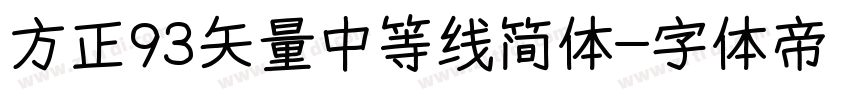 方正93矢量中等线简体-字体帝